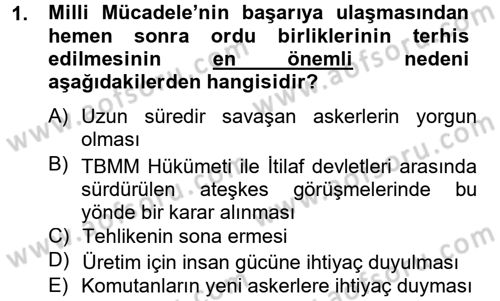 1. Milli Mücadele'nin başarıya ulaşmasından hemen sonra ordu birliklerinin terhis edilmesinin en önemli nedeni aşağıdakilerden hangisidir?

A) Uzun süredir savaşan askerlerin yorgun olması
B) TBMM Hükümeti ile İtilaf devletleri arasında sürdürülen ateşkes görüşmelerinde bu yönde bir karar alınması
C) Tehlikenin sona ermesi
D) Üretim için insan gücüne ihtiyaç duyulması
E) Komutanların yeni askerlere ihtiyaç duyması

www.aofsoru.com